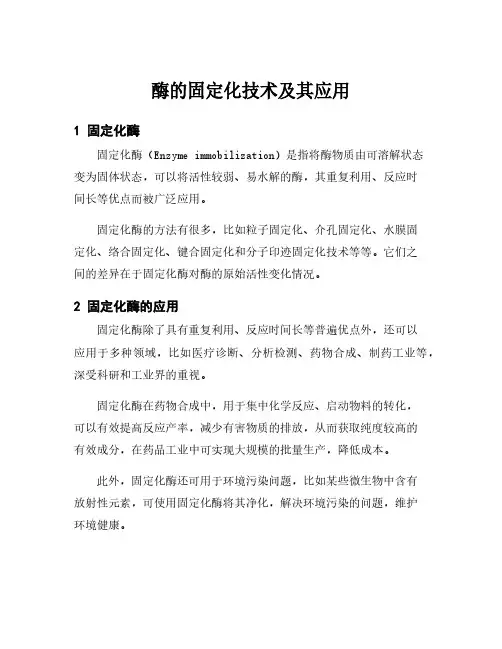 酶的固定化技术及其应用

1 固定化酶

固定化酶（Enzyme immobilization）是指将酶物质由可溶解状态变为固体状态，可以将活性较弱、易水解的酶，其重复利用、反应时间长等优点而被广泛应用。

固定化酶的方法有很多，比如粒子固定化、介孔固定化、水膜固定化、络合固定化、键合固定化和分子印迹固定化技术等等。它们之间的差异在于固定化酶对酶的原始活性变化情况。

2 固定化酶的应用

固定化酶除了具有重复利用、反应时间长等普遍优点外，还可以应用于多种领域，比如医疗诊断、分析检测、药物合成、制药工业等，深受科研和工业界的重视。

固定化酶在药物合成中，用于集中化学反应、启动物料的转化，可以有效提高反应产率，减少有害物质的排放，从而获取纯度较高的有效成分，在药品工业中可实现大规模的批量生产，降低成本。

此外，固定化酶还可用于环境污染问题，比如某些微生物中含有放射性元素，可使用固定化酶将其净化，解决环境污染的问题，维护环境健康。